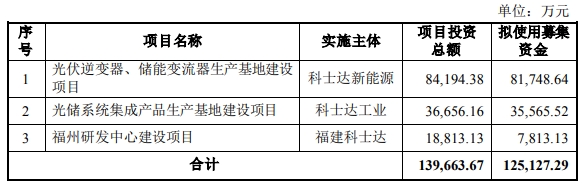 单位：万元

| 序号 | 项目名称 | 实施主体 | 项目投资总额 | 拟使用募集资金 |
|---|---|---|---|---|
| 1 | 光伏逆变器、储能变流器生产基地建设项目 | 科士达新能源 | 84,194.38 | 81,748.64 |
| 2 | 光储系统集成产品生产基地建设项目 | 科士达工业 | 36,656.16 | 35,565.52 |
| 3 | 福州研发中心建设项目 | 福建科士达 | 18,813.13 | 7,813.13 |
| 合计 | | | 139,663.67 | 125,127.29 |